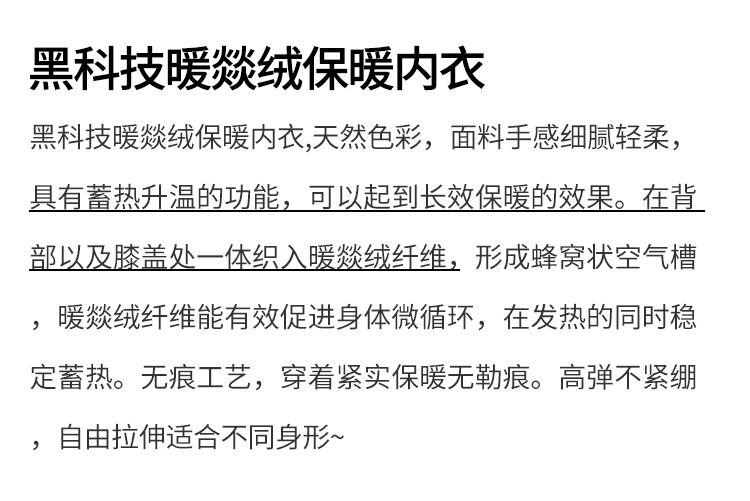 黑科技暖燚绒保暖内衣

黑科技暖燚绒保暖内衣,天然色彩，面料手感细腻轻柔，具有蓄热升温的功能，可以起到长效保暖的效果。在背部以及膝盖处一体织入暖燚绒纤维，形成蜂窝状空气槽，暖燚绒纤维能有效促进身体微循环，在发热的同时稳定蓄热。无痕工艺，穿着紧实保暖无勒痕。高弹不紧绷，自由拉伸适合不同身形~